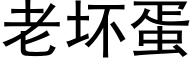 老坏蛋